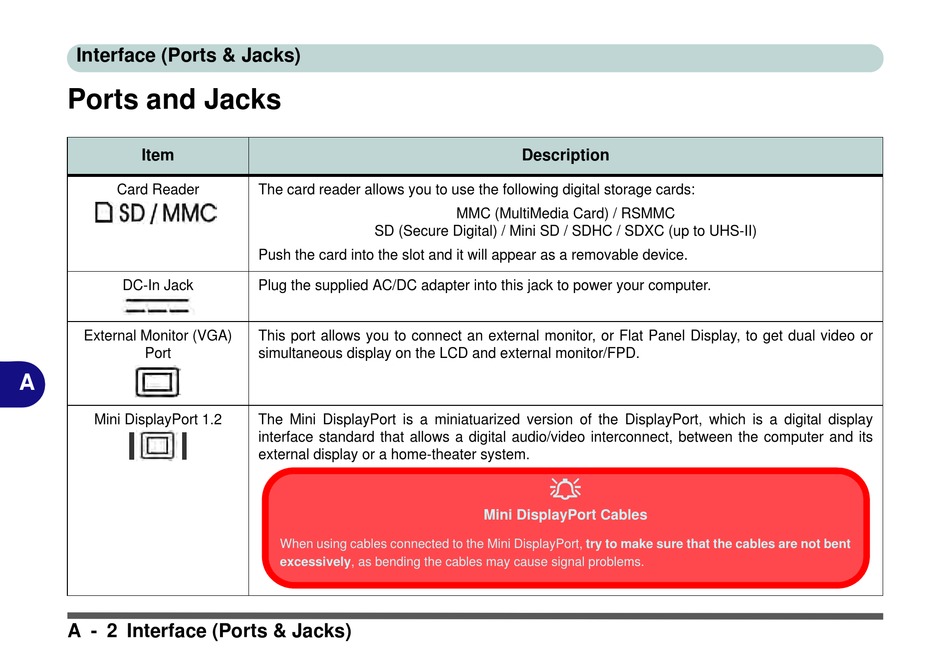 Interface (Ports & Jacks)

Ports and Jacks

| Item | Description |
|---|---|
| Card Reader SD / MMC | The card reader allows you to use the following digital storage cards: MMC (MultiMedia Card) / RSMMC SD (Secure Digital) / Mini SD / SDHC / SDXC (up to UHS-II) Push the card into the slot and it will appear as a removable device. |
| DC-In Jack | Plug the supplied AC/DC adapter into this jack to power your computer. |
| External Monitor (VGA) Port | This port allows you to connect an external monitor, or Flat Panel Display, to get dual video or simultaneous display on the LCD and external monitor/FPD. |
| Mini DisplayPort 1.2 | The Mini DisplayPort is a miniaturized version of the DisplayPort, which is a digital display interface standard that allows a digital audio/video interconnect, between the computer and its external display or a home-theater system. Mini DisplayPort Cables When using cables connected to the Mini DisplayPort, try to make sure that the cables are not bent excessively, as bending the cables may cause signal problems. |

A

A - 2 Interface (Ports & Jacks)